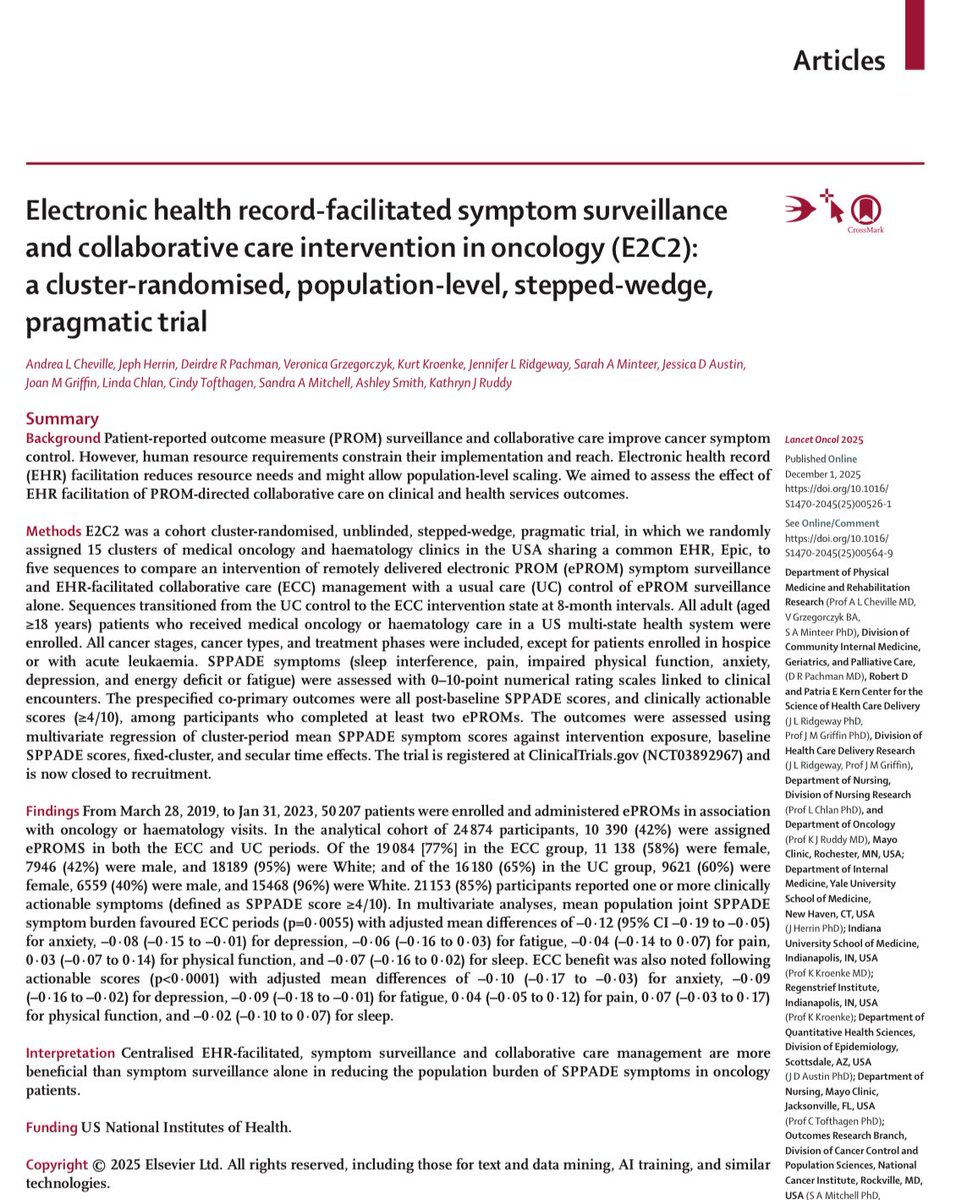 Articles

Electronic health record-facilitated symptom surveillance and collaborative care intervention in oncology (E2C2): a cluster-randomised, population-level, stepped-wedge, pragmatic trial

CrossMark

Andrea L Cheville, Jeph Herrin, Deirdre R Pachman, Veronica Grzegorczyk, Kurt Kroenke, Jennifer L Ridgeway, Sarah A Minteer, Jessica D Austin, Joan M Griffin, Linda Chlan, Cindy Tofthagen, Sandra A Mitchell, Ashley Smith, Kathryn J Ruddy

Summary

Background Patient-reported outcome measure (PROM) surveillance and collaborative care improve cancer symptom control. However, human resource requirements constrain their implementation and reach. Electronic health record (EHR) facilitation reduces resource needs and might allow population-level scaling. We aimed to assess the effect of EHR facilitation of PROM-directed collaborative care on clinical and health services outcomes.

Methods E2C2 was a cohort cluster-randomised, unblinded, stepped-wedge, pragmatic trial, in which we randomly assigned 15 clusters of medical oncology and haematology clinics in the USA sharing a common EHR, Epic, to five sequences to compare an intervention of remotely delivered electronic PROM (ePROM) symptom surveillance and EHR-facilitated collaborative care (ECC) management with a usual care (UC) control of ePROM surveillance alone. Sequences transitioned from the UC control to the ECC intervention state at 8-month intervals. All adult (aged ≥18 years) patients who received medical oncology or haematology care in a US multi-state health system were enrolled. All cancer stages, cancer types, and treatment phases were included, except for patients enrolled in hospice or with acute leukaemia. SPPADE symptoms (sleep interference, pain, impaired physical function, anxiety, depression, and energy deficit or fatigue) were assessed with 0–10-point numerical rating scales linked to clinical encounters. The prespecified co-primary outcomes were all post-baseline SPPADE scores, and clinically actionable scores (≥4/10), among participants who completed at least two ePROMs. The outcomes were assessed using multivariate regression of cluster-period mean SPPADE symptom scores against intervention exposure, baseline SPPADE scores, fixed-cluster, and secular time effects. The trial is registered at ClinicalTrials.gov (NCT03892967) and is now closed to recruitment.

Findings From March 28, 2019, to Jan 31, 2023, 50 207 patients were enrolled and administered ePROMs in association with oncology or haematology visits. In the analytical cohort of 24 874 participants, 10 390 (42%) were assigned ePROMS in both the ECC and UC periods. Of the 19 084 [77%] in the ECC group, 11 138 (58%) were female, 7946 (42%) were male, and 18189 (95%) were White; and of the 16 180 (65%) in the UC group, 9621 (60%) were female, 6559 (40%) were male, and 15468 (96%) were White. 21 153 (85%) participants reported one or more clinically actionable symptoms (defined as SPPADE score ≥4/10). In multivariate analyses, mean population joint SPPADE symptom burden favoured ECC periods (p=0·0055) with adjusted mean differences of –0·12 (95% CI –0·19 to –0·05) for anxiety, –0·08 (–0·15 to –0·01) for depression, –0·06 (–0·16 to 0·03) for fatigue, –0·04 (–0·14 to 0·07) for pain, 0·03 (–0·07 to 0·14) for physical function, and –0·07 (–0·16 to 0·02) for sleep. ECC benefit was also noted following actionable scores (p<0·0001) with adjusted mean differences of –0·10 (–0·17 to –0·03) for anxiety, –0·09 (–0·16 to –0·02) for depression, –0·09 (–0·18 to –0·01) for fatigue, 0·04 (–0·05 to 0·12) for pain, 0·07 (–0·03 to 0·17) for physical function, and –0·02 (–0·10 to 0·07) for sleep.

Interpretation Centralised EHR-facilitated, symptom surveillance and collaborative care management are more beneficial than symptom surveillance alone in reducing the population burden of SPPADE symptoms in oncology patients.

Funding US National Institutes of Health.

Copyright © 2025 Elsevier Ltd. All rights reserved, including those for text and data mining, AI training, and similar technologies.

Lancet Oncol 2025

Published Online December 1, 2025 https://doi.org/10.1016/S1470-2045(25)00526-1

See Online/Comment https://doi.org/10.1016/S1470-2045(25)00564-9

Department of Physical Medicine and Rehabilitation Research (Prof A L Cheville MD, V Grzegorczyk BA, S A Minteer PhD), Division of Community Internal Medicine, Geriatrics, and Palliative Care, (D R Pachman MD), Robert D and Patria E Kern Center for the Science of Health Care Delivery (J L Ridgeway PhD, Prof J M Griffin PhD), Division of Health Care Delivery Research (J L Ridgeway, Prof J M Griffin), Department of Nursing, Division of Nursing Research (Prof L Chlan PhD), and Department of Oncology (Prof K J Ruddy MD), Mayo Clinic, Rochester, MN, USA; Department of Internal Medicine, Yale University School of Medicine, New Haven, CT, USA (J Herrin PhD); Indiana University School of Medicine, Indianapolis, IN, USA (Prof K Kroenke MD); Regenstrief Institute, Indianapolis, IN, USA (Prof K Kroenke); Department of Quantitative Health Sciences, Division of Epidemiology, Scottsdale, AZ, USA (J D Austin PhD); Department of Nursing, Mayo Clinic, Jacksonville, FL, USA (Prof C Tofthagen PhD); Outcomes Research Branch, Division of Cancer Control and Population Sciences, National Cancer Institute, Rockville, MD, USA (S A Mitchell PhD,